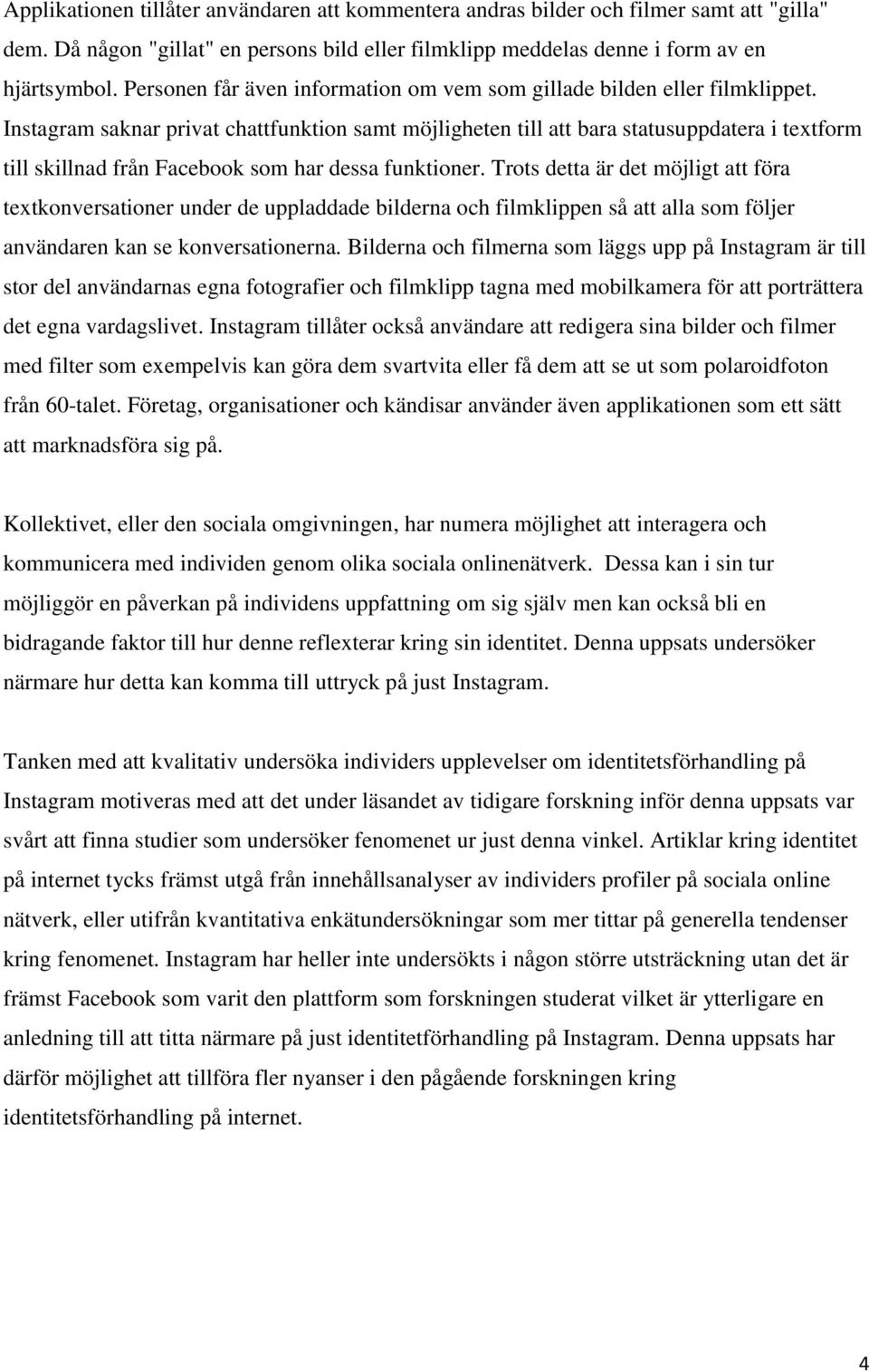 Applikationen tillåter användaren att kommentera andras bilder och filmer samt att "gilla" dem. Då någon "gillat" en persons bild eller filmklipp meddelas denne i form av en hjärtsymbol. Personen får även information om vem som gillade bilden eller filmklippet. Instagram saknar privat chattfunktion samt möjligheten till att bara statusuppdatera i textform till skillnad från Facebook som har dessa funktioner. Trots detta är det möjligt att föra textkonversationer under de uppladdade bilderna och filmklippen så att alla som följer användaren kan se konversationerna. Bilderna och filmerna som läggs upp på Instagram är till stor del användarnas egna fotografier och filmklipp tagna med mobilkamera för att porträttera det egna vardagslivet. Instagram tillåter också användare att redigera sina bilder och filmer med filter som exempelvis kan göra dem svartvita eller få dem att se ut som polaroidfoton från 60-talet. Företag, organisationer och kändisar använder även applikationen som ett sätt att marknadsföra sig på.

Kollektivet, eller den sociala omgivningen, har numera möjlighet att interagera och kommunicera med individen genom olika sociala onlinenätverk. Dessa kan i sin tur möjliggör en påverkan på individens uppfattning om sig själv men kan också bli en bidragande faktor till hur denne reflexterar kring sin identitet. Denna uppsats undersöker närmare hur detta kan komma till uttryck på just Instagram.

Tanken med att kvalitativ undersöka individers upplevelser om identitetsförhandling på Instagram motiveras med att det under läsandet av tidigare forskning inför denna uppsats var svårt att finna studier som undersöker fenomenet ur just denna vinkel. Artiklar kring identitet på internet tycks främst utgå från innehållsanalyser av individers profiler på sociala online nätverk, eller utifrån kvantitativa enkätundersökningar som mer tittar på generella tendenser kring fenomenet. Instagram har heller inte undersökts i någon större utsträckning utan det är främst Facebook som varit den plattform som forskningen studerat vilket är ytterligare en anledning till att titta närmare på just identitetförhandling på Instagram. Denna uppsats har därför möjlighet att tillföra fler nyanser i den pågående forskningen kring identitetsförhandling på internet.

4